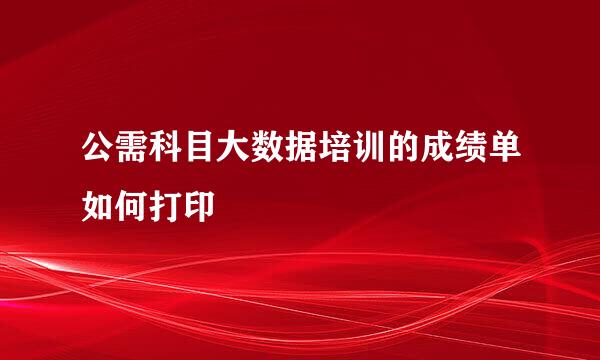 公需科目大数据培训的成绩单如何打印